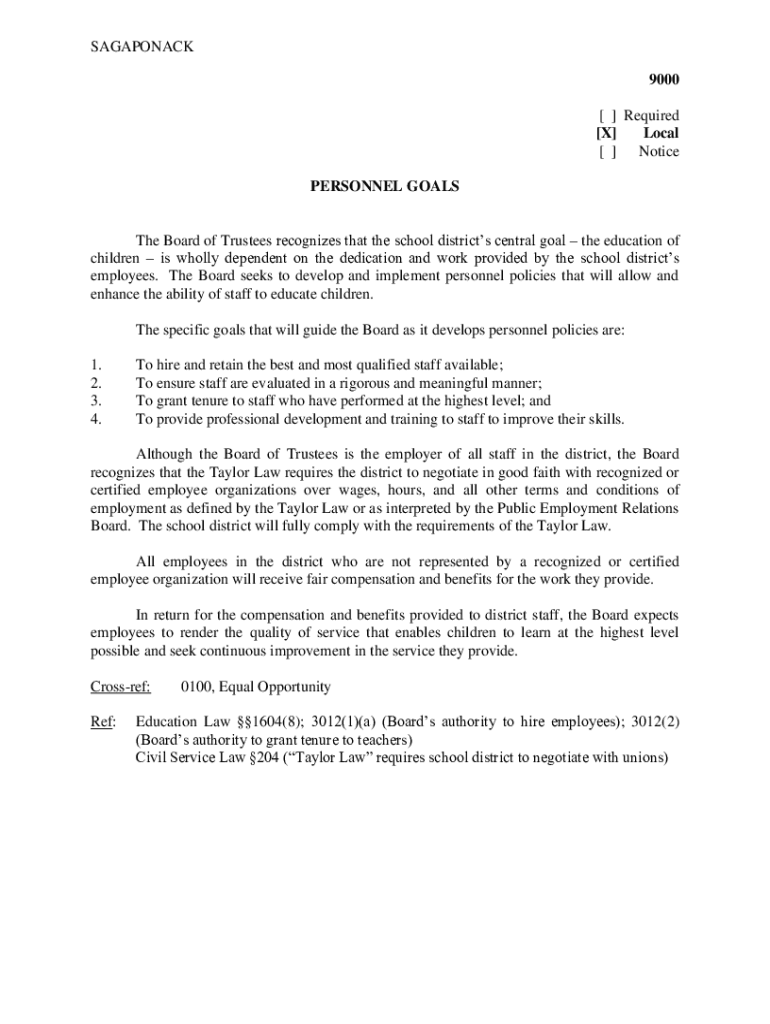 SAGAPONACK

9000

[ ] Required
[X] Local
[ ] Notice

PERSONNEL GOALS

The Board of Trustees recognizes that the school district's central goal – the education of children – is wholly dependent on the dedication and work provided by the school district's employees. The Board seeks to develop and implement personnel policies that will allow and enhance the ability of staff to educate children.

The specific goals that will guide the Board as it develops personnel policies are:

1. To hire and retain the best and most qualified staff available;
2. To ensure staff are evaluated in a rigorous and meaningful manner;
3. To grant tenure to staff who have performed at the highest level; and
4. To provide professional development and training to staff to improve their skills.

Although the Board of Trustees is the employer of all staff in the district, the Board recognizes that the Taylor Law requires the district to negotiate in good faith with recognized or certified employee organizations over wages, hours, and all other terms and conditions of employment as defined by the Taylor Law or as interpreted by the Public Employment Relations Board. The school district will fully comply with the requirements of the Taylor Law.

All employees in the district who are not represented by a recognized or certified employee organization will receive fair compensation and benefits for the work they provide.

In return for the compensation and benefits provided to district staff, the Board expects employees to render the quality of service that enables children to learn at the highest level possible and seek continuous improvement in the service they provide.

Cross-ref: 0100, Equal Opportunity

Ref: Education Law §§1604(8); 3012(1)(a) (Board's authority to hire employees); 3012(2) (Board's authority to grant tenure to teachers)
Civil Service Law §204 ("Taylor Law" requires school district to negotiate with unions)